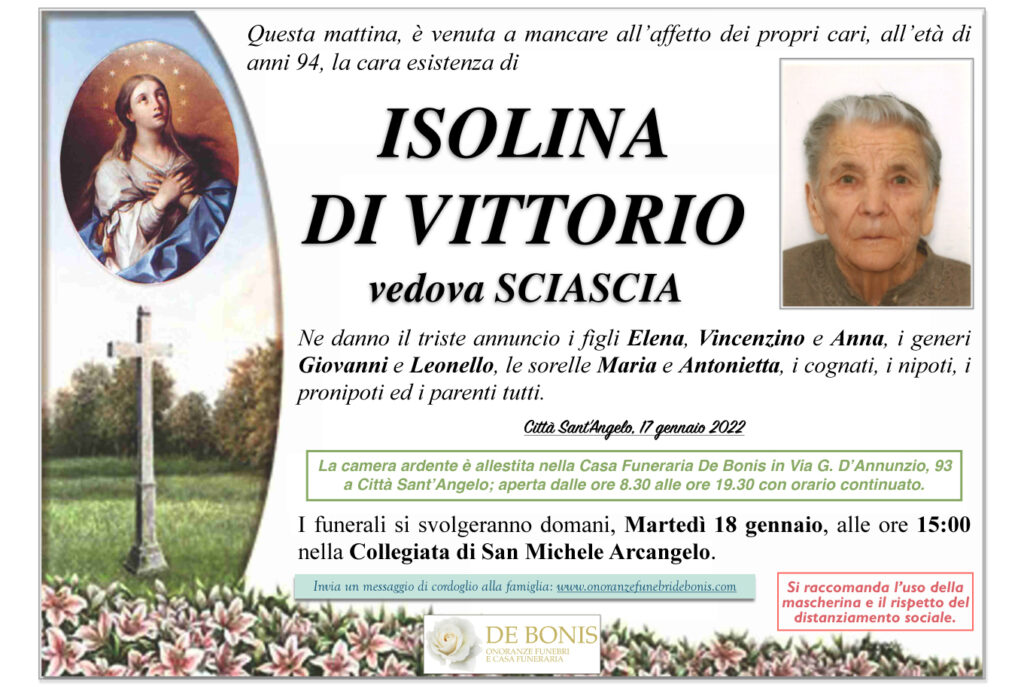 Questa mattina, è venuta a mancare all'affetto dei propri cari, all'età di anni 94, la cara esistenza di

ISOLINA
DI VITTORIO
vedova SCIASCIA

Ne danno il triste annuncio i figli Elena, Vincenzino e Anna, i generi Giovanni e Leonello, le sorelle Maria e Antonietta, i cognati, i nipoti, i pronipoti ed i parenti tutti.

Città Sant'Angelo, 17 gennaio 2022

La camera ardente è allestita nella Casa Funeraria De Bonis in Via G. D'Annunzio, 93 a Città Sant'Angelo; aperta dalle ore 8.30 alle ore 19.30 con orario continuato.

I funerali si svolgeranno domani, Martedì 18 gennaio, alle ore 15:00 nella Collegiata di San Michele Arcangelo.

Invia un messaggio di cordoglio alla famiglia: www.onoranzefunebridebonis.com

Si raccomanda l'uso della mascherina e il rispetto del distanziamento sociale.

DE BONIS
ONORANZE FUNEBRI
E CASA FUNERARIA